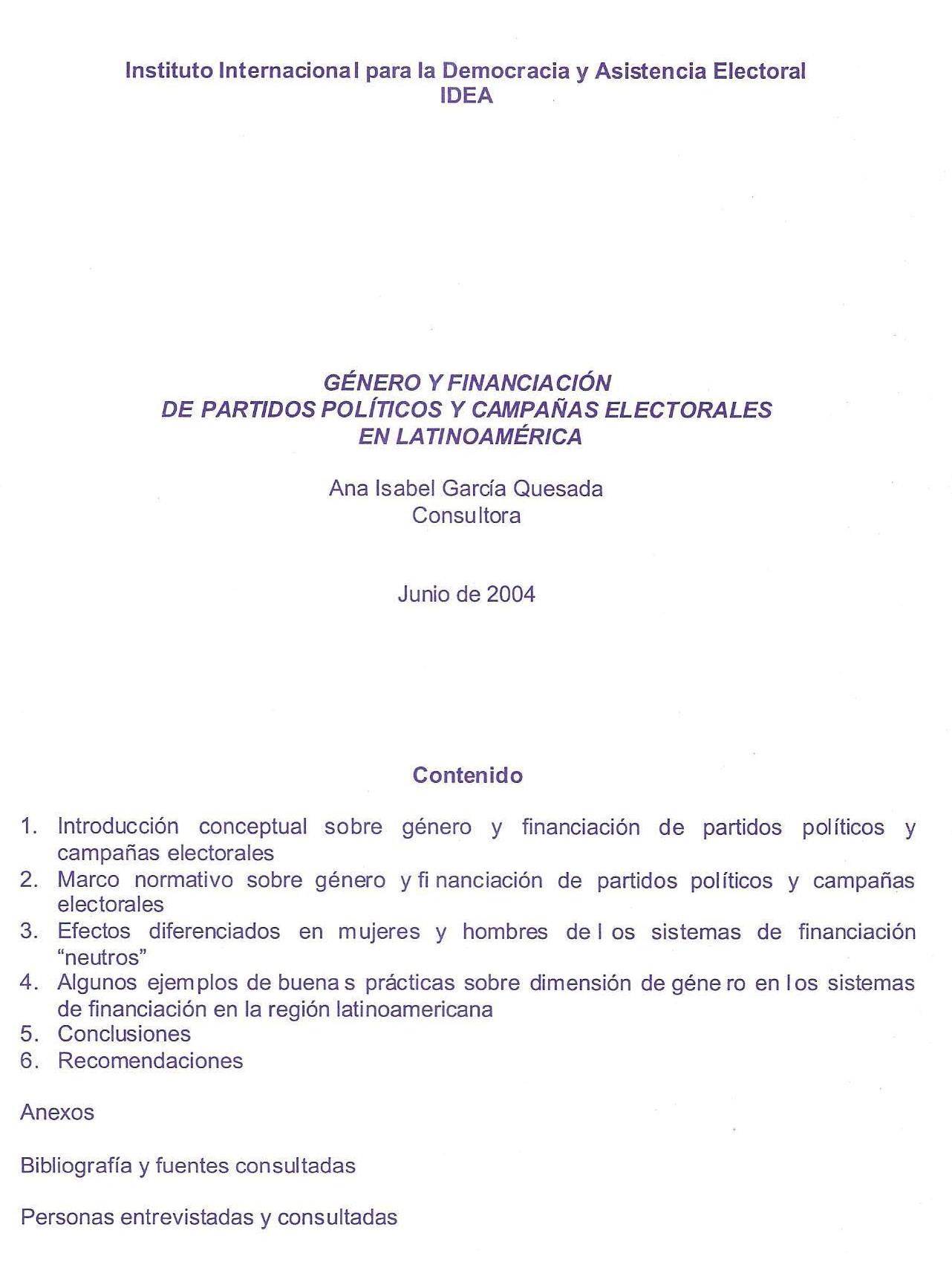 Instituto Internacional para la Democracia y Asistencia Electoral
IDEA

GÉNERO Y FINANCIACIÓN
DE PARTIDOS POLÍTICOS Y CAMPAÑAS ELECTORALES
EN LATINOAMÉRICA

Ana Isabel García Quesada
Consultora

Junio de 2004

Contenido

1. Introducción conceptual sobre género y financiación de partidos políticos y campañas electorales
2. Marco normativo sobre género y financiación de partidos políticos y campañas electorales
3. Efectos diferenciados en mujeres y hombres de los sistemas de financiación "neutros"
4. Algunos ejemplos de buenas prácticas sobre dimensión de género en los sistemas de financiación en la región latinoamericana
5. Conclusiones
6. Recomendaciones

Anexos

Bibliografía y fuentes consultadas

Personas entrevistadas y consultadas